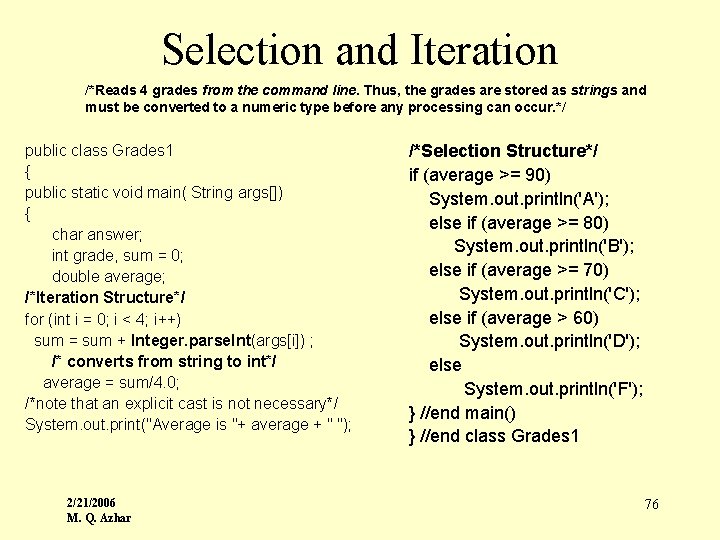 Selection and Iteration

/*Reads 4 grades from the command line. Thus, the grades are stored as strings and must be converted to a numeric type before any processing can occur.*/

public class Grades1
{
public static void main( String args[])
{
char answer;
int grade, sum = 0;
double average;
/*Iteration Structure*/
for (int i = 0; i < 4; i++)
sum = sum + Integer.parseInt(args[i]) ;
/* converts from string to int*/
average = sum/4.0;
/*note that an explicit cast is not necessary*/
System.out.print("Average is "+ average + " ");

/*Selection Structure*/
if (average >= 90)
System.out.println('A');
else if (average >= 80)
System.out.println('B');
else if (average >= 70)
System.out.println('C');
else if (average > 60)
System.out.println('D');
else
System.out.println('F');
} //end main()
} //end class Grades1

2/21/2006
M. Q. Azhar

76